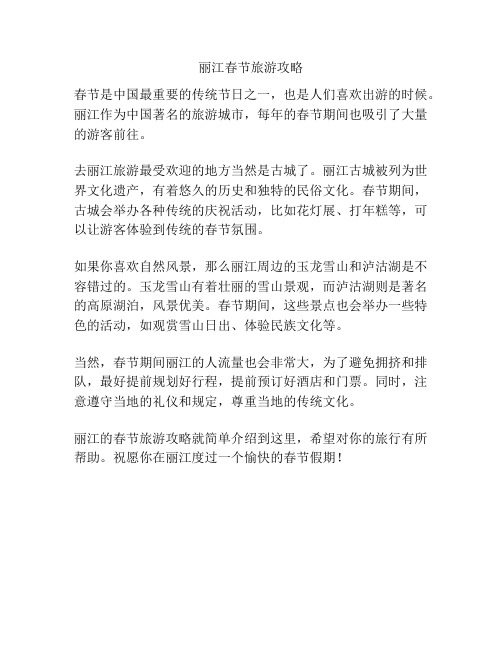 丽江春节旅游攻略

春节是中国最重要的传统节日之一，也是人们喜欢出游的时候。丽江作为中国著名的旅游城市，每年的春节期间也吸引了大量的游客前往。

去丽江旅游最受欢迎的地方当然是古城了。丽江古城被列为世界文化遗产，有着悠久的历史和独特的民俗文化。春节期间，古城会举办各种传统的庆祝活动，比如花灯展、打年糕等，可以让游客体验到传统的春节氛围。

如果你喜欢自然风景，那么丽江周边的玉龙雪山和泸沽湖是不容错过的。玉龙雪山有着壮丽的雪山景观，而泸沽湖则是著名的高原湖泊，风景优美。春节期间，这些景点也会举办一些特色的活动，如观赏雪山日出、体验民族文化等。

当然，春节期间丽江的人流量也会非常大，为了避免拥挤和排队，最好提前规划好行程，提前预订好酒店和门票。同时，注意遵守当地的礼仪和规定，尊重当地的传统文化。

丽江的春节旅游攻略就简单介绍到这里，希望对你的旅行有所帮助。祝愿你在丽江度过一个愉快的春节假期！